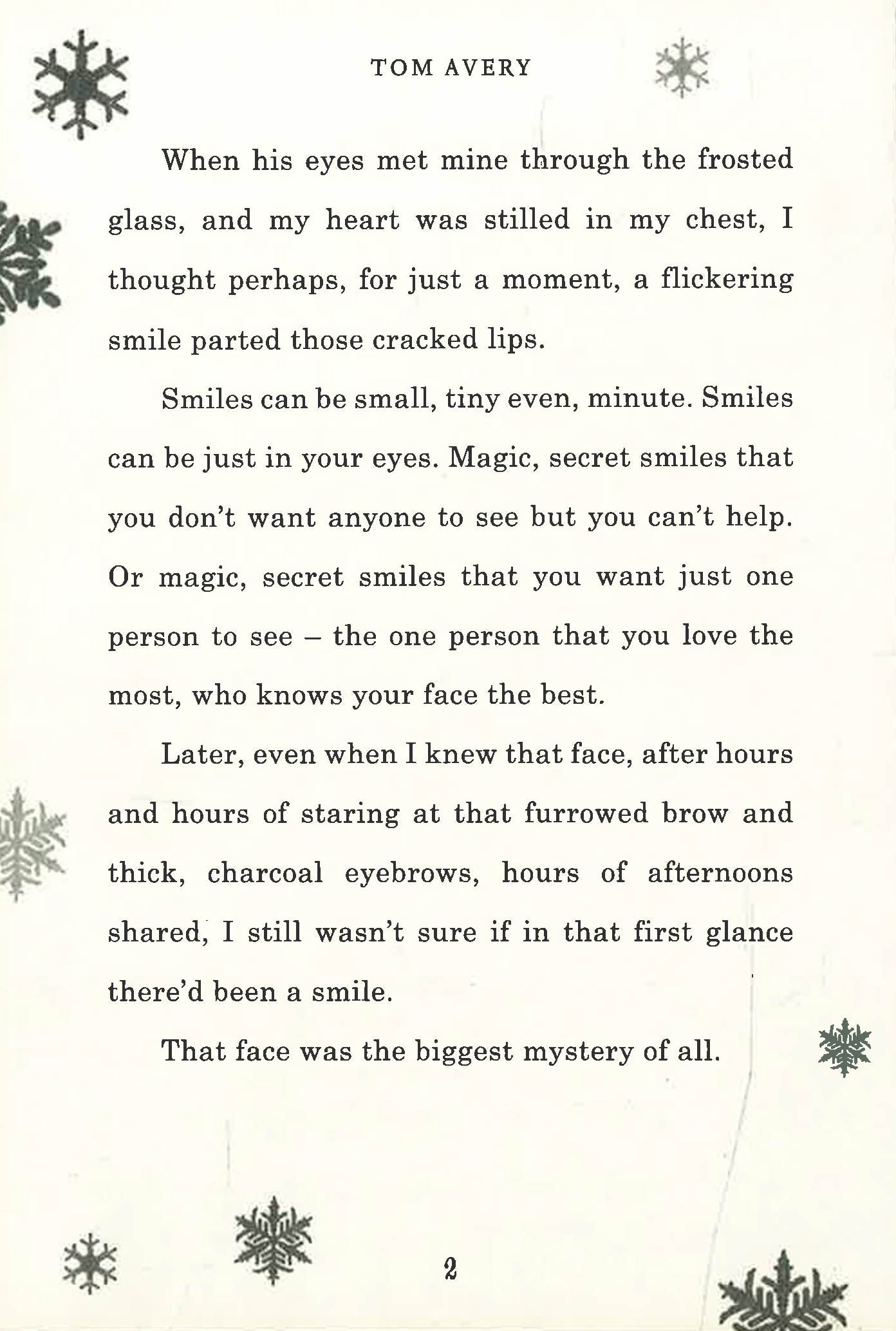 TOM AVERY

When his eyes met mine through the frosted glass, and my heart was stilled in my chest, I thought perhaps, for just a moment, a flickering smile parted those cracked lips.

Smiles can be small, tiny even, minute. Smiles can be just in your eyes. Magic, secret smiles that you don't want anyone to see but you can't help. Or magic, secret smiles that you want just one person to see – the one person that you love the most, who knows your face the best.

Later, even when I knew that face, after hours and hours of staring at that furrowed brow and thick, charcoal eyebrows, hours of afternoons shared, I still wasn't sure if in that first glance there'd been a smile.

That face was the biggest mystery of all.

2